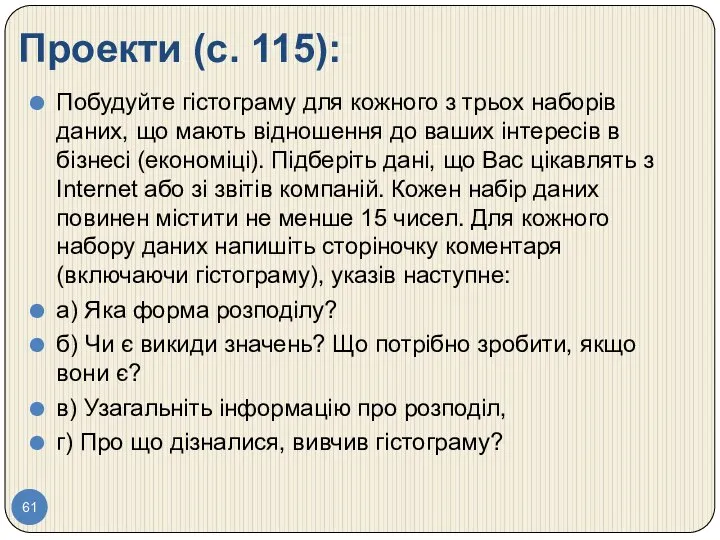 Проекти (с. 115):

Побудуйте гістограму для кожного з трьох наборів даних, що мають відношення до ваших інтересів в бізнесі (економіці). Підберіть дані, що Вас цікавлять з Internet або зі звітів компаній. Кожен набір даних повинен містити не менше 15 чисел. Для кожного набору даних напишіть сторіночку коментаря (включаючи гістограму), указів наступне:

а) Яка форма розподілу?

б) Чи є викиди значень? Що потрібно зробити, якщо вони є?

в) Узагальніть інформацію про розподіл,

г) Про що дізналися, вивчив гістограму?

61